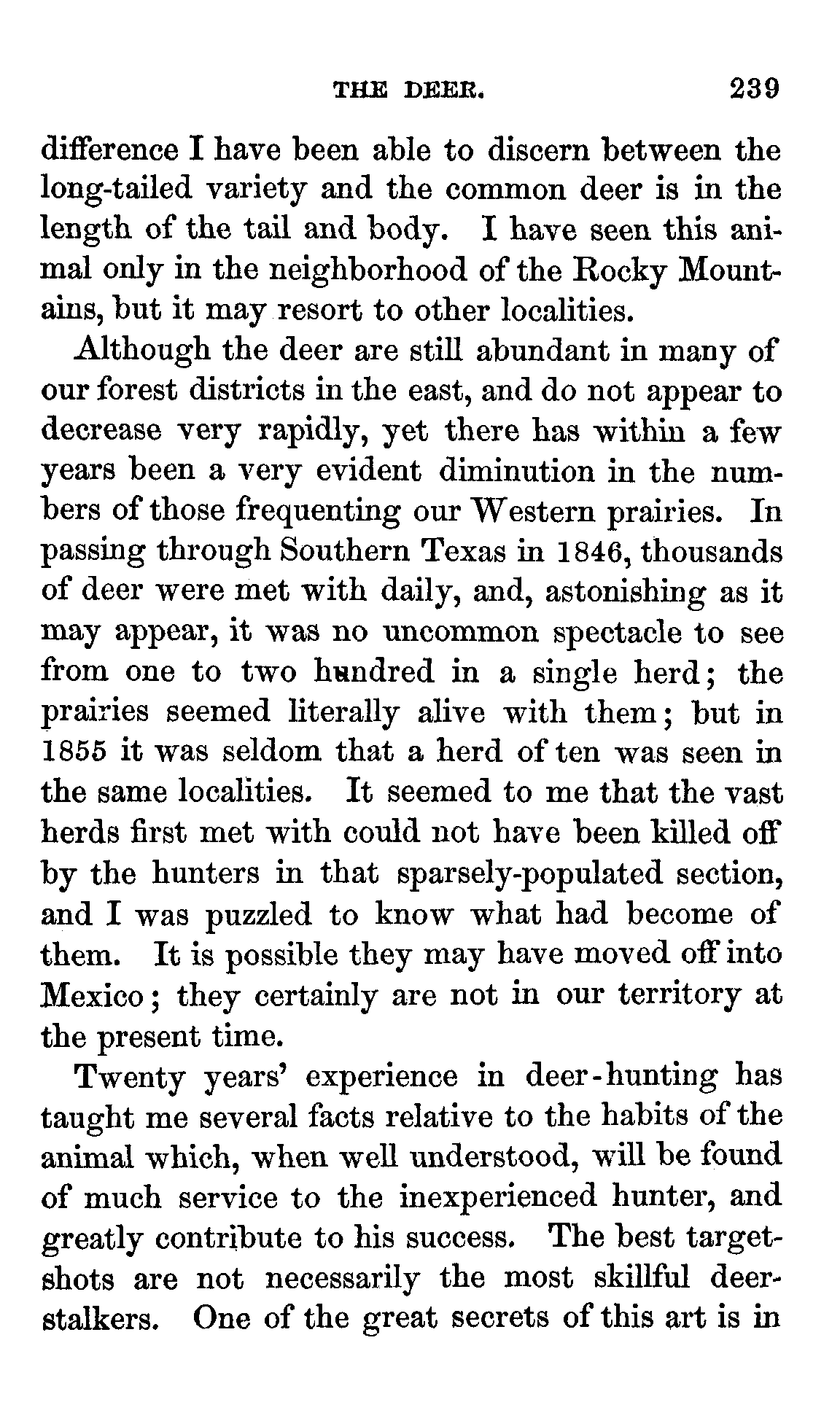 THE DEER. 239

difference I have been able to discern between the long-tailed variety and the common deer is in the length of the tail and body. I have seen this animal only in the neighborhood of the Rocky Mountains, but it may resort to other localities.

Although the deer are still abundant in many of our forest districts in the east, and do not appear to decrease very rapidly, yet there has within a few years been a very evident diminution in the numbers of those frequenting our Western prairies. In passing through Southern Texas in 1846, thousands of deer were met with daily, and, astonishing as it may appear, it was no uncommon spectacle to see from one to two hundred in a single herd; the prairies seemed literally alive with them; but in 1855 it was seldom that a herd of ten was seen in the same localities. It seemed to me that the vast herds first met with could not have been killed off by the hunters in that sparsely-populated section, and I was puzzled to know what had become of them. It is possible they may have moved off into Mexico; they certainly are not in our territory at the present time.

Twenty years' experience in deer-hunting has taught me several facts relative to the habits of the animal which, when well understood, will be found of much service to the inexperienced hunter, and greatly contribute to his success. The best target-shots are not necessarily the most skillful deer-stalkers. One of the great secrets of this art is in